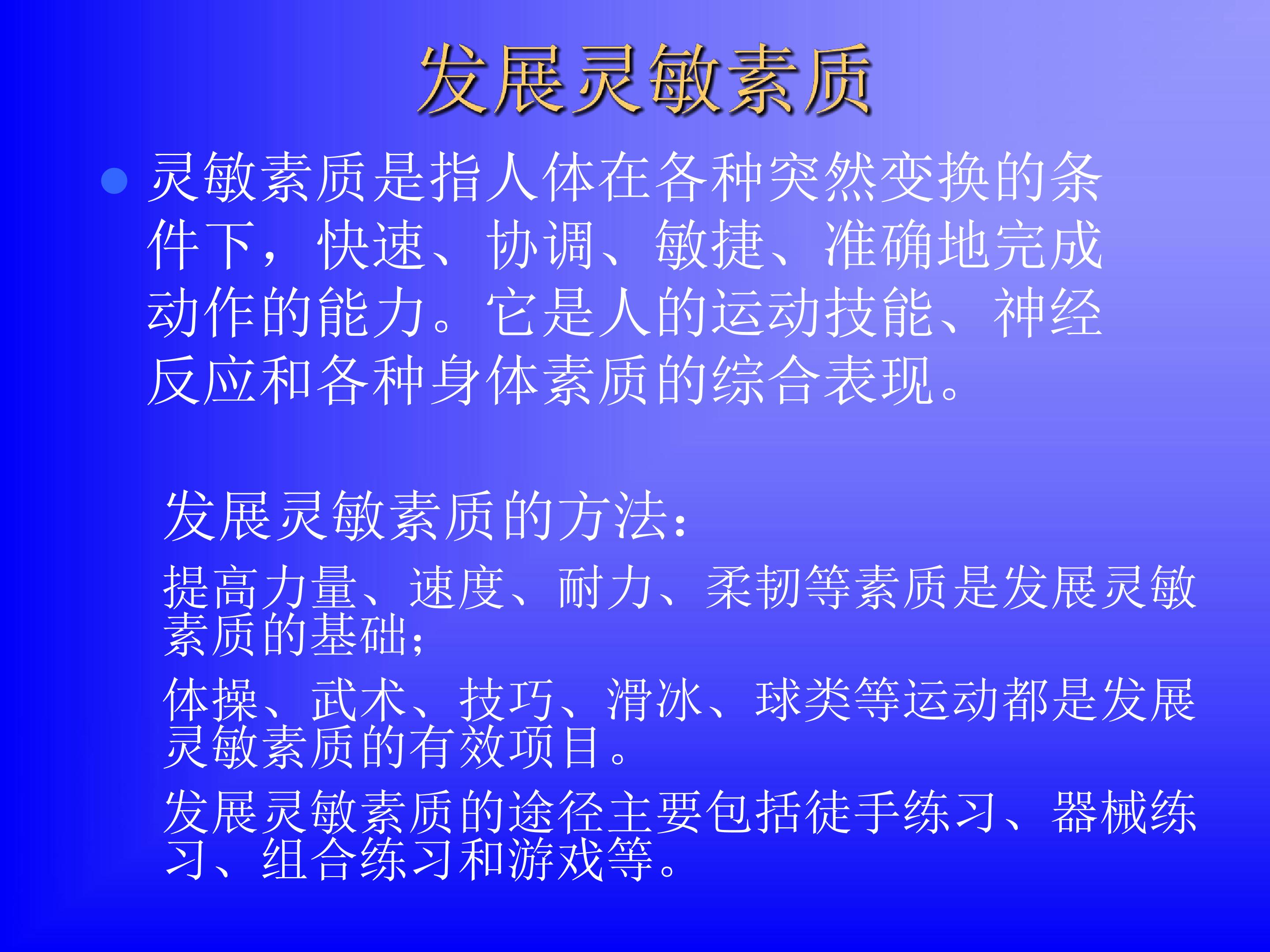 发展灵敏素质

• 灵敏素质是指人体在各种突然变换的条件下，快速、协调、敏捷、准确地完成动作的能力。它是人的运动技能、神经反应和各种身体素质的综合表现。

发展灵敏素质的方法：

提高力量、速度、耐力、柔韧等素质是发展灵敏素质的基础；

体操、武术、技巧、滑冰、球类等运动都是发展灵敏素质的有效项目。

发展灵敏素质的途径主要包括徒手练习、器械练习、组合练习和游戏等。